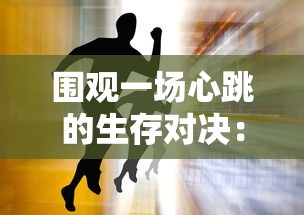 围观一场心跳的生存对决：